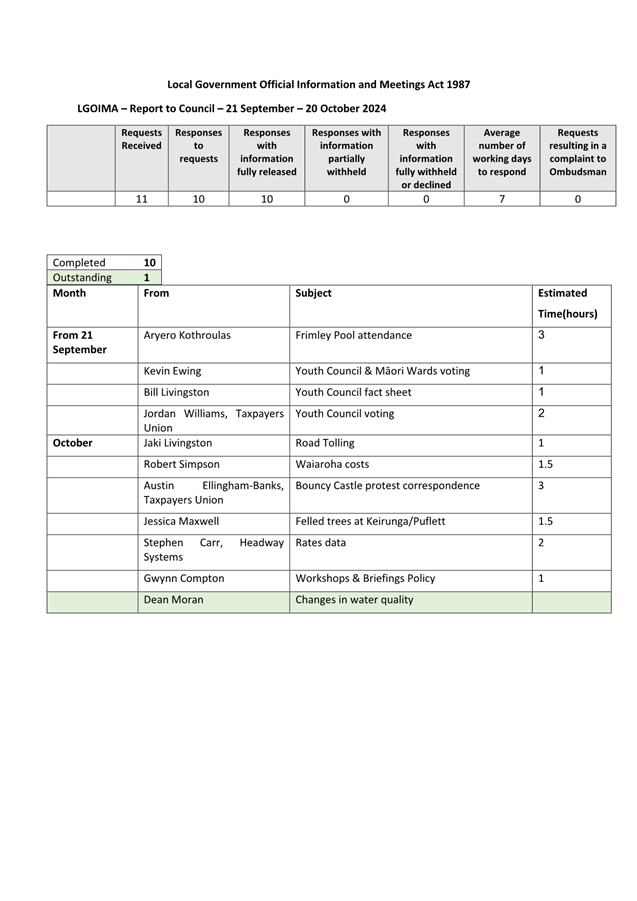 Local Government Official Information and Meetings Act 1987

LGOIMA – Report to Council – 21 September – 20 October 2024

| | Requests Received | Responses to requests | Responses with information fully released | Responses with information partially withheld | Responses with information fully withheld or declined | Average number of working days to respond | Requests resulting in a complaint to Ombudsman |
|---|---|---|---|---|---|---|---|
| | 11 | 10 | 10 | 0 | 0 | 7 | 0 |

| Completed | 10 |
|---|---|
| Outstanding | 1 |

| Month | From | Subject | Estimated Time(hours) |
|---|---|---|---|
| From 21 September | Aryero Kothroulas | Frimley Pool attendance | 3 |
| | Kevin Ewing | Youth Council & Māori Wards voting | 1 |
| | Bill Livingston | Youth Council fact sheet | 1 |
| | Jordan Williams, Taxpayers Union | Youth Council voting | 2 |
| October | Jaki Livingston | Road Tolling | 1 |
| | Robert Simpson | Waiaroha costs | 1.5 |
| | Austin Ellingham-Banks, Taxpayers Union | Bouncy Castle protest correspondence | 3 |
| | Jessica Maxwell | Felled trees at Keirunga/Puflett | 1.5 |
| | Stephen Carr, Headway Systems | Rates data | 2 |
| | Gwynn Compton | Workshops & Briefings Policy | 1 |
| | Dean Moran | Changes in water quality | |